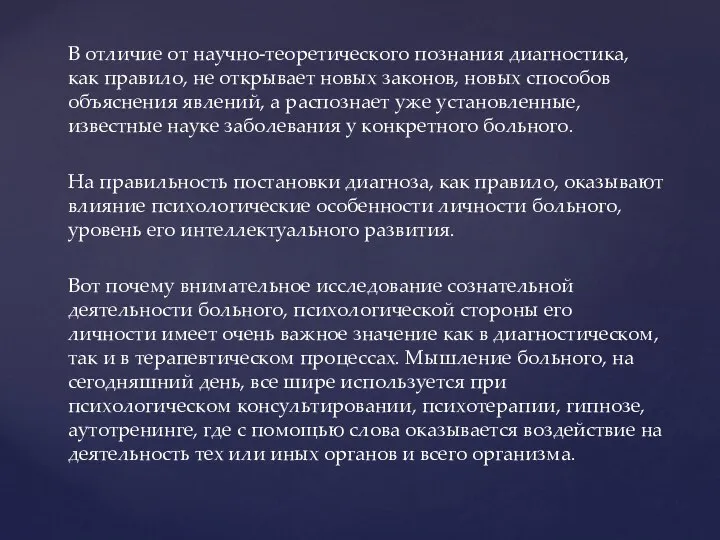 В отличие от научно-теоретического познания диагностика, как правило, не открывает новых законов, новых способов объяснения явлений, а распознает уже установленные, известные науке заболевания у конкретного больного.

На правильность постановки диагноза, как правило, оказывают влияние психологические особенности личности больного, уровень его интеллектуального развития.

Вот почему внимательное исследование сознательной деятельности больного, психологической стороны его личности имеет очень важное значение как в диагностическом, так и в терапевтическом процессах. Мышление больного, на сегодняшний день, все шире используется при психологическом консультировании, психотерапии, гипнозе, аутотренинге, где с помощью слова оказывается воздействие на деятельность тех или иных органов и всего организма.